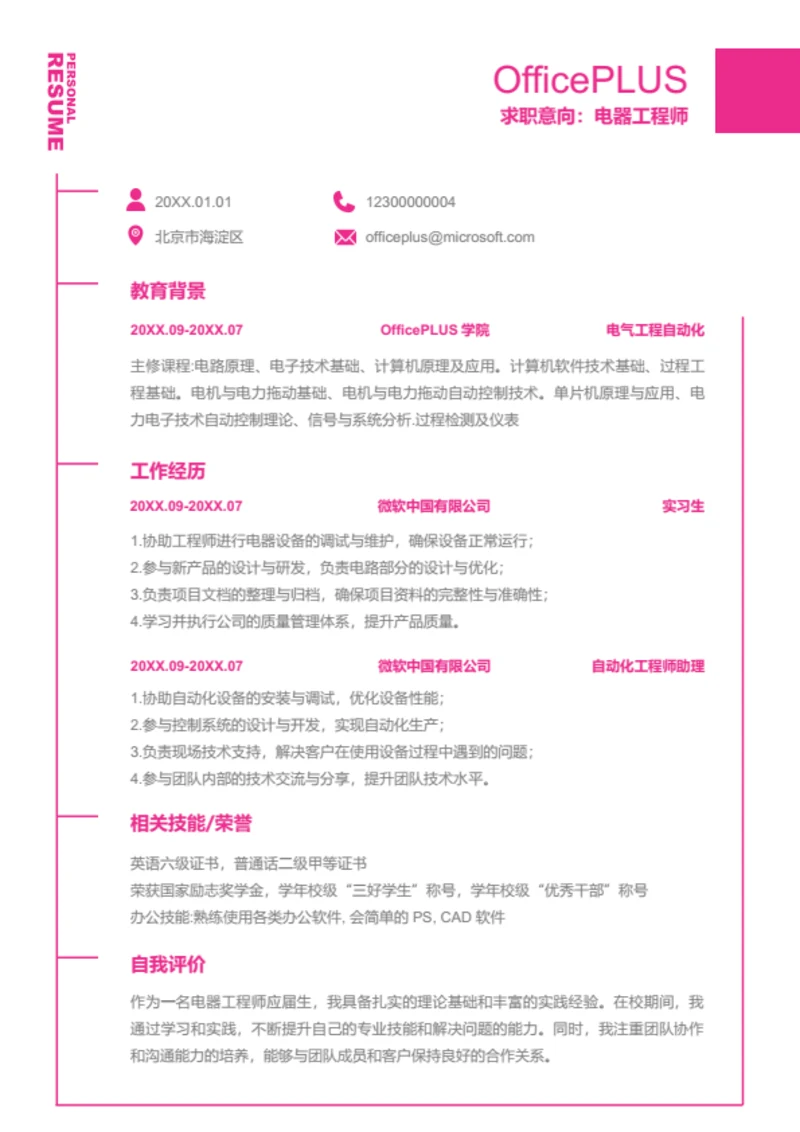 PERSONAL
RESUME

OfficePLUS
求职意向：电器工程师

20XX.01.01
12300000004
北京市海淀区
officeplus@microsoft.com

教育背景

20XX.09-20XX.07 OfficePLUS 学院 电气工程自动化

主修课程:电路原理、电子技术基础、计算机原理及应用。计算机软件技术基础、过程工程基础。电机与电力拖动基础、电机与电力拖动自动控制技术。单片机原理与应用、电力电子技术自动控制理论、信号与系统分析.过程检测及仪表

工作经历

20XX.09-20XX.07 微软中国有限公司 实习生

1.协助工程师进行电器设备的调试与维护，确保设备正常运行；
2.参与新产品的设计与研发，负责电路部分的设计与优化；
3.负责项目文档的整理与归档，确保项目资料的完整性与准确性；
4.学习并执行公司的质量管理体系，提升产品质量。

20XX.09-20XX.07 微软中国有限公司 自动化工程师助理

1.协助自动化设备的安装与调试，优化设备性能；
2.参与控制系统的设计与开发，实现自动化生产；
3.负责现场技术支持，解决客户在使用设备过程中遇到的问题；
4.参与团队内部的技术交流与分享，提升团队技术水平。

相关技能/荣誉

英语六级证书，普通话二级甲等证书
荣获国家励志奖学金，学年校级“三好学生”称号，学年校级“优秀干部”称号
办公技能:熟练使用各类办公软件, 会简单的 PS, CAD 软件

自我评价

作为一名电器工程师应届生，我具备扎实的理论基础和丰富的实践经验。在校期间，我通过学习和实践，不断提升自己的专业技能和解决问题的能力。同时，我注重团队协作和沟通能力的培养，能够与团队成员和客户保持良好的合作关系。